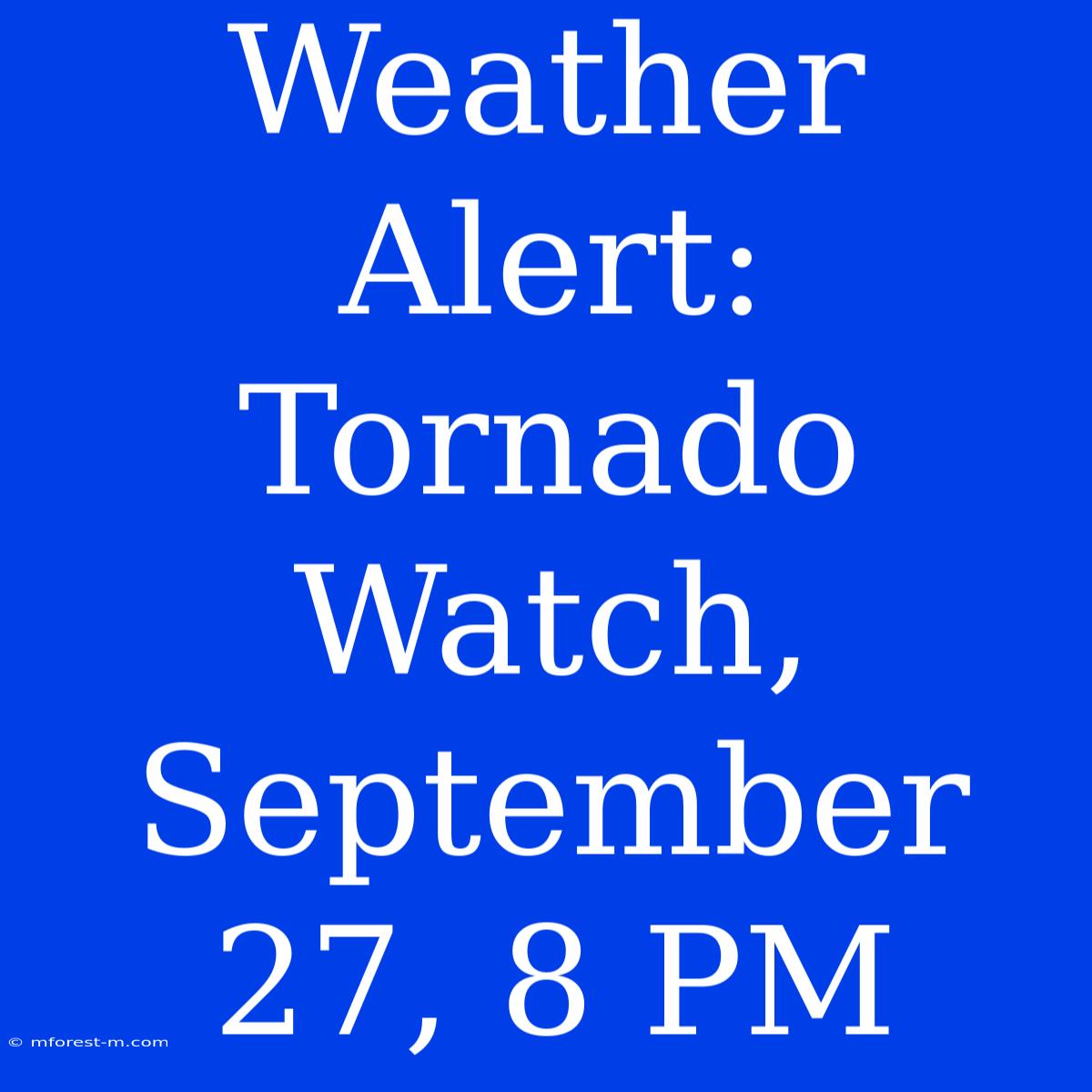 Weather Alert: Tornado Watch, September 27, 8 PM

© mforest-m.com